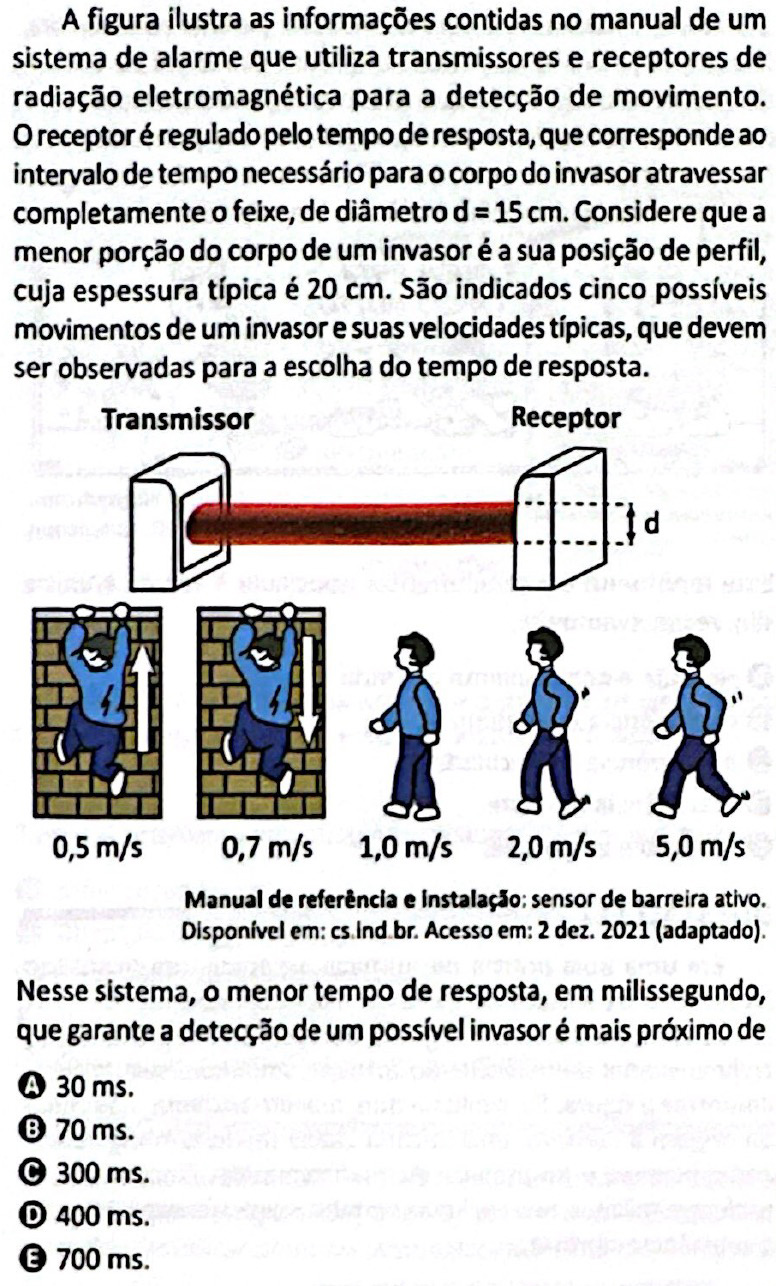 A figura ilustra as informações contidas no manual de um sistema de alarme que utiliza transmissores e receptores de radiação eletromagnética para a detecção de movimento. O receptor é regulado pelo tempo de resposta, que corresponde ao intervalo de tempo necessário para o corpo do invasor atravessar completamente o feixe, de diâmetro d = 15 cm. Considere que a menor porção do corpo de um invasor é a sua posição de perfil, cuja espessura típica é 20 cm. São indicados cinco possíveis movimentos de um invasor e suas velocidades típicas, que devem ser observadas para a escolha do tempo de resposta.

Transmissor

Receptor

d

0,5 m/s

0,7 m/s

1,0 m/s

2,0 m/s

5,0 m/s

Manual de referência e instalação: sensor de barreira ativo. Disponível em: cs.ind.br. Acesso em: 2 dez. 2021 (adaptado).

Nesse sistema, o menor tempo de resposta, em milissegundo, que garante a detecção de um possível invasor é mais próximo de

A 30 ms.
B 70 ms.
C 300 ms.
D 400 ms.
E 700 ms.